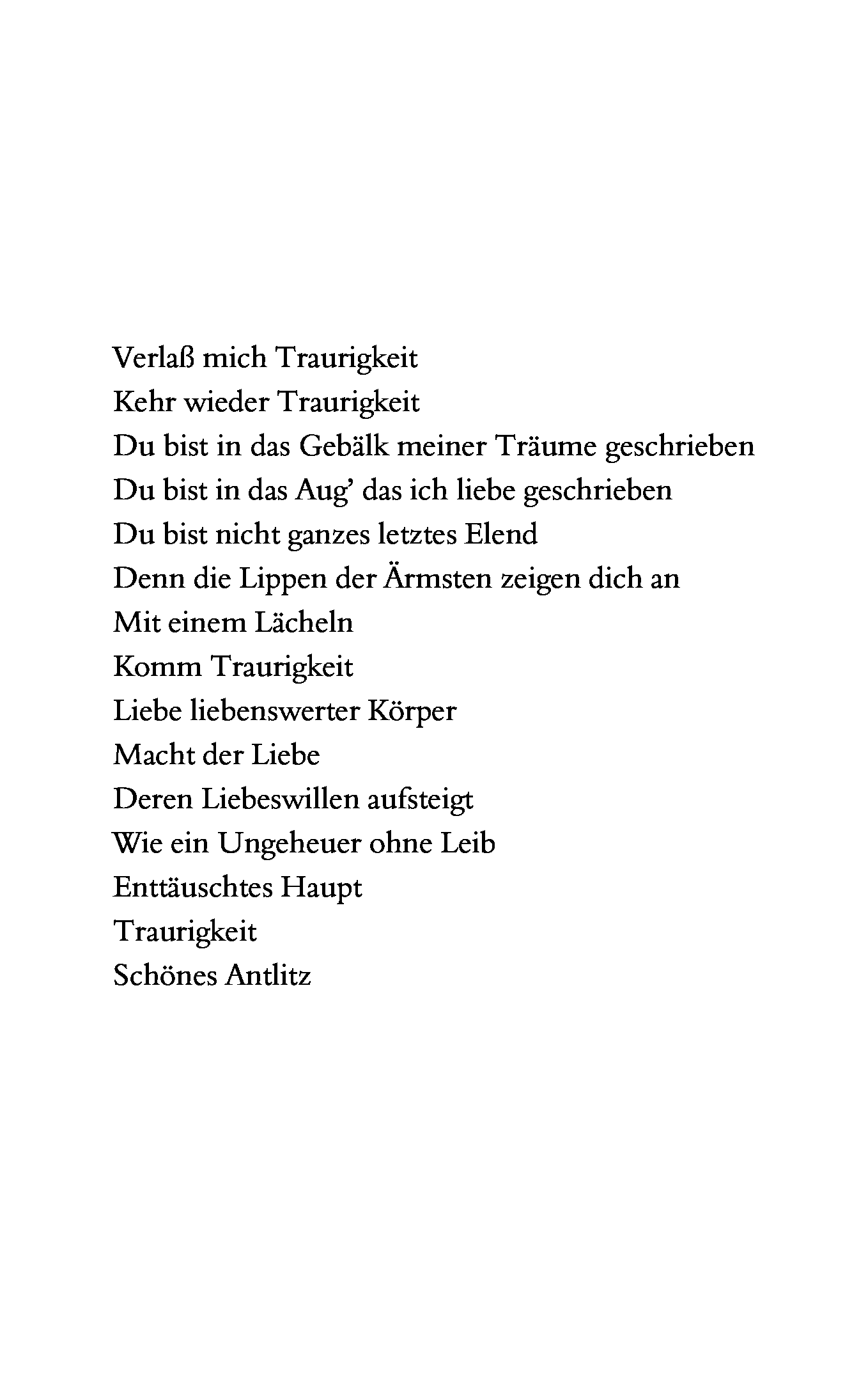 Verlaß mich Traurigkeit
Kehr wieder Traurigkeit
Du bist in das Gebälk meiner Träume geschrieben
Du bist in das Aug' das ich liebe geschrieben
Du bist nicht ganzes letztes Elend
Denn die Lippen der Ärmsten zeigen dich an
Mit einem Lächeln
Komm Traurigkeit
Liebe liebenswerter Körper
Macht der Liebe
Deren Liebeswillen aufsteigt
Wie ein Ungeheuer ohne Leib
Enttäuschtes Haupt
Traurigkeit
Schönes Antlitz